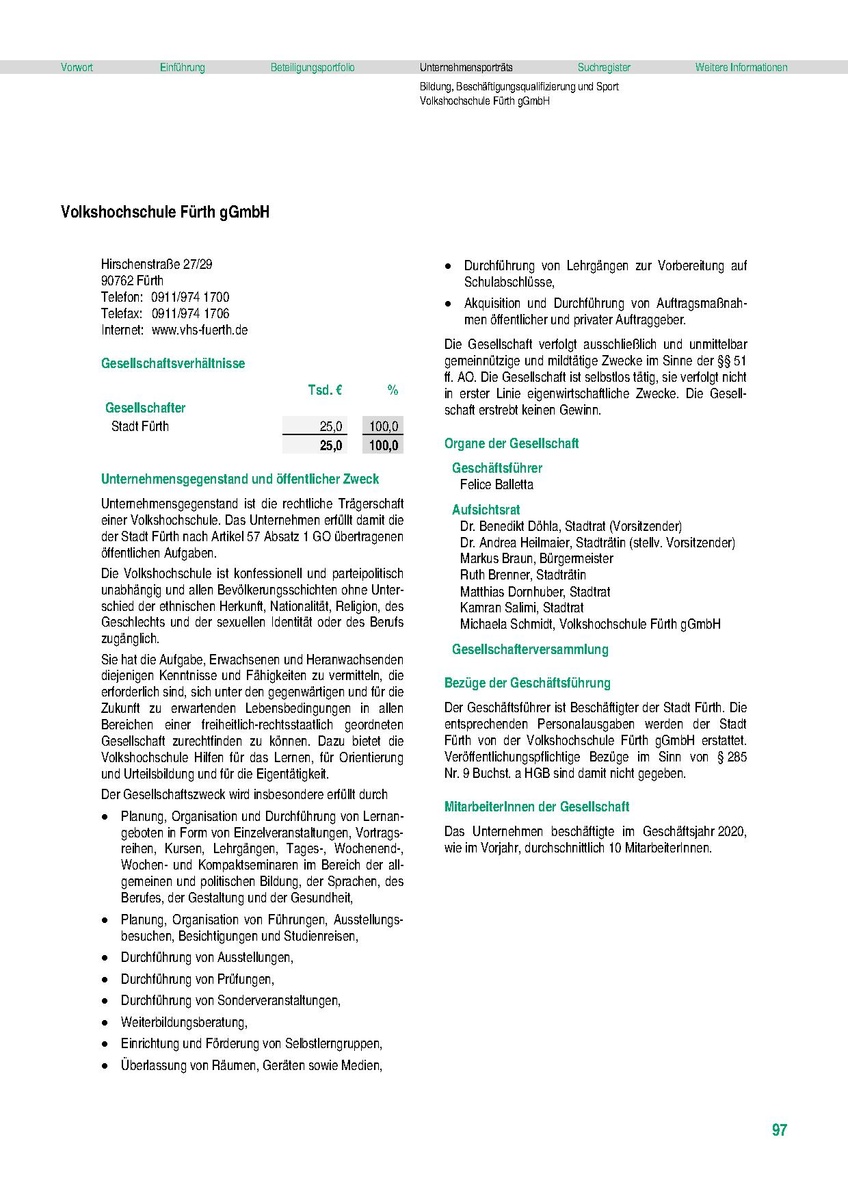 Vorwort Einführung Beteiligungsportfolio Unternehmensporträts Suchregister Weitere Informationen

Bildung, Beschäftigungsqualifizierung und Sport
Volkshochschule Fürth gGmbH

Volkshochschule Fürth gGmbH

Hirschenstraße 27/29
90762 Fürth
Telefon: 0911/974 1700
Telefax: 0911/974 1706
Internet: www.vhs-fuerth.de

Gesellschaftsverhältnisse

| | Tsd. € | % |
|---|---|---|
| Gesellschafter | | |
| Stadt Fürth | 25,0 | 100,0 |
| | 25,0 | 100,0 |

Unternehmensgegenstand und öffentlicher Zweck

Unternehmensgegenstand ist die rechtliche Trägerschaft einer Volkshochschule. Das Unternehmen erfüllt damit die der Stadt Fürth nach Artikel 57 Absatz 1 GO übertragenen öffentlichen Aufgaben.

Die Volkshochschule ist konfessionell und parteipolitisch unabhängig und allen Bevölkerungsschichten ohne Unterschied der ethnischen Herkunft, Nationalität, Religion, des Geschlechts und der sexuellen Identität oder des Berufs zugänglich.

Sie hat die Aufgabe, Erwachsenen und Heranwachsenden diejenigen Kenntnisse und Fähigkeiten zu vermitteln, die erforderlich sind, sich unter den gegenwärtigen und für die Zukunft zu erwartenden Lebensbedingungen in allen Bereichen einer freiheitlich-rechtsstaatlich geordneten Gesellschaft zurechtfinden zu können. Dazu bietet die Volkshochschule Hilfen für das Lernen, für Orientierung und Urteilsbildung und für die Eigentätigkeit.

Der Gesellschaftszweck wird insbesondere erfüllt durch

• Planung, Organisation und Durchführung von Lernangeboten in Form von Einzelveranstaltungen, Vortragsreihen, Kursen, Lehrgängen, Tages-, Wochenend-, Wochen- und Kompaktseminaren im Bereich der allgemeinen und politischen Bildung, der Sprachen, des Berufes, der Gestaltung und der Gesundheit,
• Planung, Organisation von Führungen, Ausstellungsbesuchen, Besichtigungen und Studienreisen,
• Durchführung von Ausstellungen,
• Durchführung von Prüfungen,
• Durchführung von Sonderveranstaltungen,
• Weiterbildungsberatung,
• Einrichtung und Förderung von Selbstlerngruppen,
• Überlassung von Räumen, Geräten sowie Medien,
• Durchführung von Lehrgängen zur Vorbereitung auf Schulabschlüsse,
• Akquisition und Durchführung von Auftragsmaßnahmen öffentlicher und privater Auftraggeber.

Die Gesellschaft verfolgt ausschließlich und unmittelbar gemeinnützige und mildtätige Zwecke im Sinne der §§ 51 ff. AO. Die Gesellschaft ist selbstlos tätig, sie verfolgt nicht in erster Linie eigenwirtschaftliche Zwecke. Die Gesellschaft erstrebt keinen Gewinn.

Organe der Gesellschaft

Geschäftsführer
Felice Balletta

Aufsichtsrat
Dr. Benedikt Döhla, Stadtrat (Vorsitzender)
Dr. Andrea Heilmaier, Stadträtin (stellv. Vorsitzender)
Markus Braun, Bürgermeister
Ruth Brenner, Stadträtin
Matthias Dornhuber, Stadtrat
Kamran Salimi, Stadtrat
Michaela Schmidt, Volkshochschule Fürth gGmbH

Gesellschafterversammlung

Bezüge der Geschäftsführung

Der Geschäftsführer ist Beschäftigter der Stadt Fürth. Die entsprechenden Personalausgaben werden der Stadt Fürth von der Volkshochschule Fürth gGmbH erstattet. Veröffentlichungspflichtige Bezüge im Sinn von § 285 Nr. 9 Buchst. a HGB sind damit nicht gegeben.

MitarbeiterInnen der Gesellschaft

Das Unternehmen beschäftigte im Geschäftsjahr 2020, wie im Vorjahr, durchschnittlich 10 MitarbeiterInnen.

97